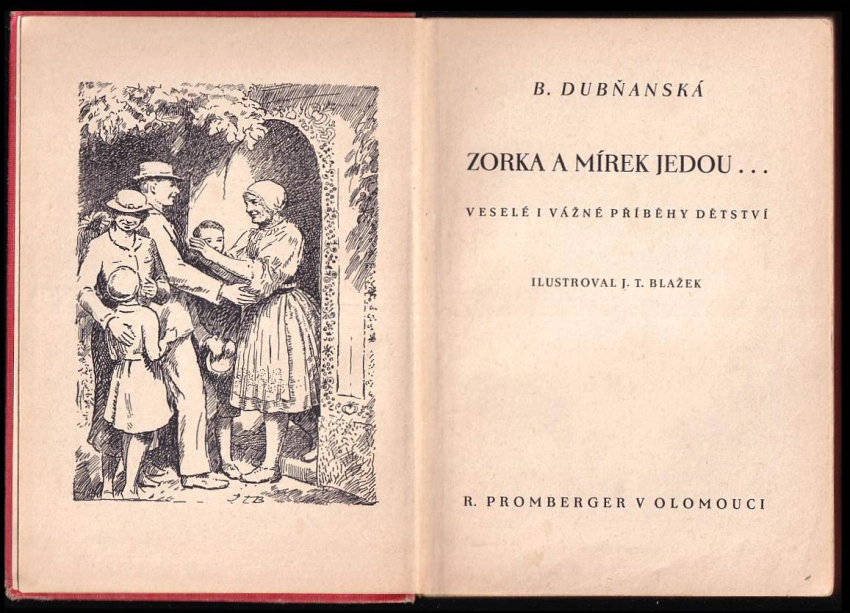 B. DUBŇANSKÁ

ZORKA A MÍREK JEDOU...

VESELÉ I VÁŽNÉ PŘÍBĚHY DĚTSTVÍ

ILUSTROVAL J. T. BLAŽEK

R. PROMBERGER V OLOMOUCI